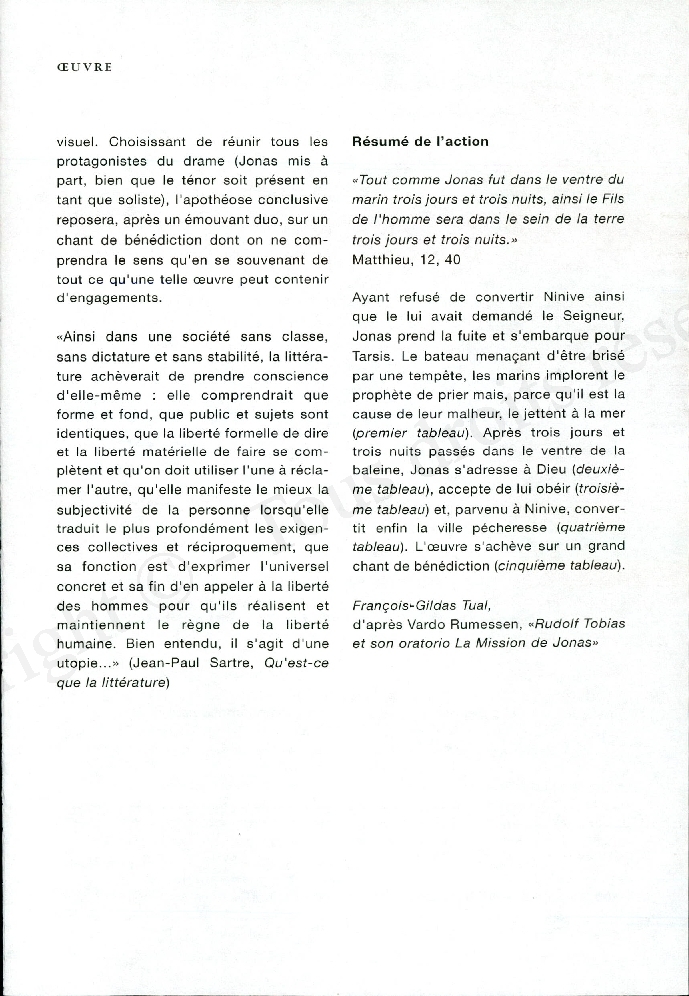 ŒUVRE

visuel. Choisissant de réunir tous les protagonistes du drame (Jonas mis à part, bien que le ténor soit présent en tant que soliste), l'apothéose conclusive reposera, après un émouvant duo, sur un chant de bénédiction dont on ne comprendra le sens qu'en se souvenant de tout ce qu'une telle œuvre peut contenir d'engagements.

«Ainsi dans une société sans classe, sans dictature et sans stabilité, la littérature achèverait de prendre conscience d'elle-même : elle comprendrait que forme et fond, que public et sujets sont identiques, que la liberté formelle de dire et la liberté matérielle de faire se complètent et qu'on doit utiliser l'une à réclamer l'autre, qu'elle manifeste le mieux la subjectivité de la personne lorsqu'elle traduit le plus profondément les exigences collectives et réciproquement, que sa fonction est d'exprimer l'universel concret et sa fin d'en appeler à la liberté des hommes pour qu'ils réalisent et maintiennent le règne de la liberté humaine. Bien entendu, il s'agit d'une utopie...» (Jean-Paul Sartre, Qu'est-ce que la littérature)

Résumé de l'action

«Tout comme Jonas fut dans le ventre du marin trois jours et trois nuits, ainsi le Fils de l'homme sera dans le sein de la terre trois jours et trois nuits.»
Matthieu, 12, 40

Ayant refusé de convertir Ninive ainsi que le lui avait demandé le Seigneur, Jonas prend la fuite et s'embarque pour Tarsis. Le bateau menaçant d'être brisé par une tempête, les marins implorent le prophète de prier mais, parce qu'il est la cause de leur malheur, le jettent à la mer (premier tableau). Après trois jours et trois nuits passés dans le ventre de la baleine, Jonas s'adresse à Dieu (deuxième tableau), accepte de lui obéir (troisième tableau) et, parvenu à Ninive, convertit enfin la ville pécheresse (quatrième tableau). L'œuvre s'achève sur un grand chant de bénédiction (cinquième tableau).

François-Gildas Tual,
d'après Vardo Rumessen, «Rudolf Tobias et son oratorio La Mission de Jonas»